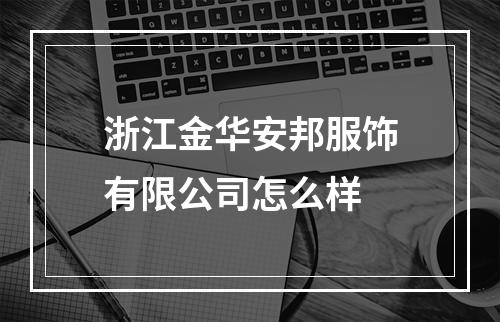 浙江金华安邦服饰有限公司怎么样